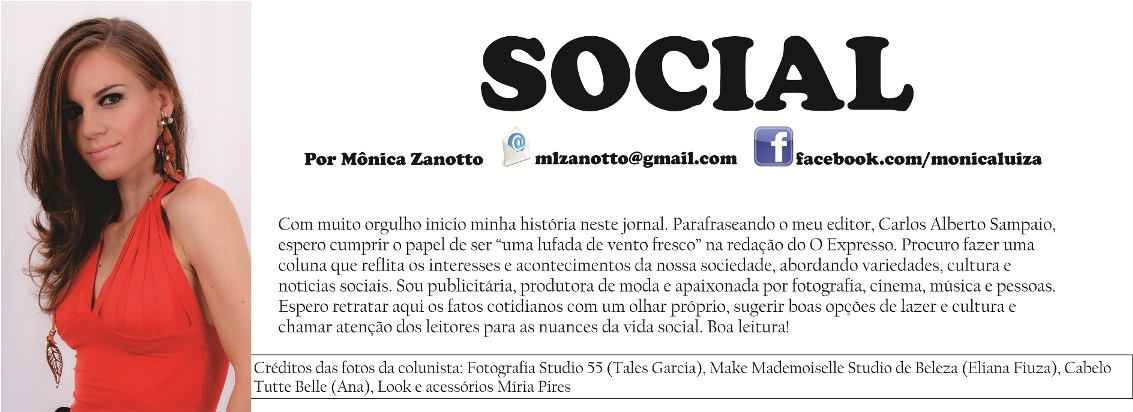 SOCIAL

Por Mônica Zanotto mlzanotto@gmail.com facebook.com/monicaluiza

Com muito orgulho inicio minha história neste jornal. Parafraseando o meu editor, Carlos Alberto Sampaio, espero cumprir o papel de ser "uma lufada de vento fresco" na redação do O Expresso. Procuro fazer uma coluna que reflita os interesses e acontecimentos da nossa sociedade, abordando variedades, cultura e notícias sociais. Sou publicitária, produtora de moda e apaixonada por fotografia, cinema, música e pessoas. Espero retratar aqui os fatos cotidianos com um olhar próprio, sugerir boas opções de lazer e cultura e chamar atenção dos leitores para as nuances da vida social. Boa leitura!

Créditos das fotos da colunista: Fotografia Studio 55 (Tales Garcia), Make Mademoiselle Studio de Beleza (Eliana Fiuza), Cabelo Tutte Belle (Ana), Look e acessórios Míria Pires